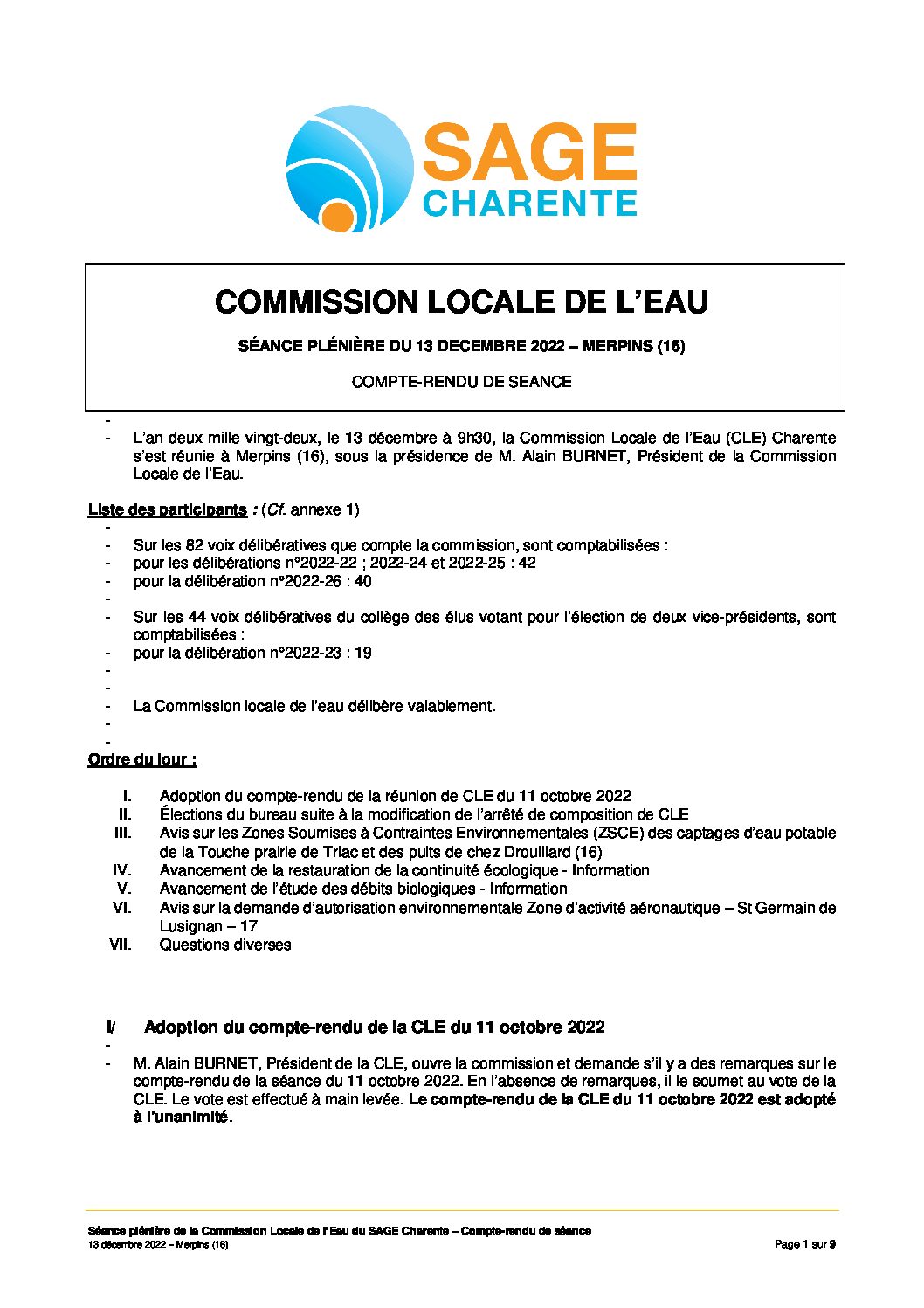 SAGE
CHARENTE

COMMISSION LOCALE DE L'EAU

SÉANCE PLÉNIÈRE DU 13 DECEMBRE 2022 – MERPINS (16)

COMPTE-RENDU DE SEANCE

-
- L'an deux mille vingt-deux, le 13 décembre à 9h30, la Commission Locale de l'Eau (CLE) Charente s'est réunie à Merpins (16), sous la présidence de M. Alain BURNET, Président de la Commission Locale de l'Eau.

Liste des participants : (Cf. annexe 1)
-
- Sur les 82 voix délibératives que compte la commission, sont comptabilisées :
- pour les délibérations n°2022-22 ; 2022-24 et 2022-25 : 42
- pour la délibération n°2022-26 : 40
-
- Sur les 44 voix délibératives du collège des élus votant pour l'élection de deux vice-présidents, sont comptabilisées :
- pour la délibération n°2022-23 : 19
-
-
- La Commission locale de l'eau délibère valablement.
-
-
Ordre du jour :

I. Adoption du compte-rendu de la réunion de CLE du 11 octobre 2022
II. Élections du bureau suite à la modification de l'arrêté de composition de CLE
III. Avis sur les Zones Soumises à Contraintes Environnementales (ZSCE) des captages d'eau potable de la Touche prairie de Triac et des puits de chez Drouillard (16)
IV. Avancement de la restauration de la continuité écologique - Information
V. Avancement de l'étude des débits biologiques - Information
VI. Avis sur la demande d'autorisation environnementale Zone d'activité aéronautique – St Germain de Lusignan – 17
VII. Questions diverses

I/ Adoption du compte-rendu de la CLE du 11 octobre 2022
-
- M. Alain BURNET, Président de la CLE, ouvre la commission et demande s'il y a des remarques sur le compte-rendu de la séance du 11 octobre 2022. En l'absence de remarques, il le soumet au vote de la CLE. Le vote est effectué à main levée. Le compte-rendu de la CLE du 11 octobre 2022 est adopté à l'unanimité.

Séance plénière de la Commission Locale de l'Eau du SAGE Charente – Compte-rendu de séance
13 décembre 2022 – Merpins (16)
Page 1 sur 9